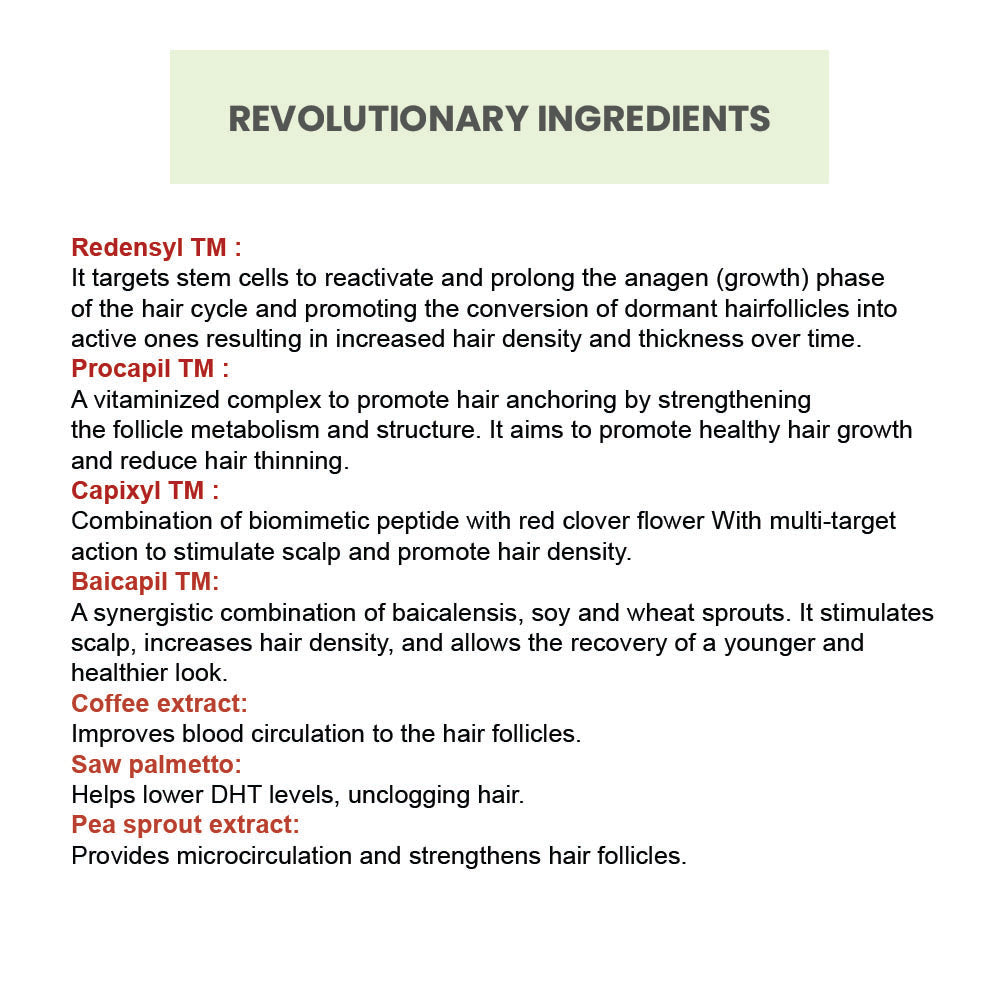 REVOLUTIONARY INGREDIENTS

Redensyl TM :
It targets stem cells to reactivate and prolong the anagen (growth) phase of the hair cycle and promoting the conversion of dormant hairfollicles into active ones resulting in increased hair density and thickness over time.
Procapil TM :
A vitaminized complex to promote hair anchoring by strengthening the follicle metabolism and structure. It aims to promote healthy hair growth and reduce hair thinning.
Capixyl TM :
Combination of biomimetic peptide with red clover flower With multi-target action to stimulate scalp and promote hair density.
Baicapil TM:
A synergistic combination of baicalensis, soy and wheat sprouts. It stimulates scalp, increases hair density, and allows the recovery of a younger and healthier look.
Coffee extract:
Improves blood circulation to the hair follicles.
Saw palmetto:
Helps lower DHT levels, unclogging hair.
Pea sprout extract:
Provides microcirculation and strengthens hair follicles.